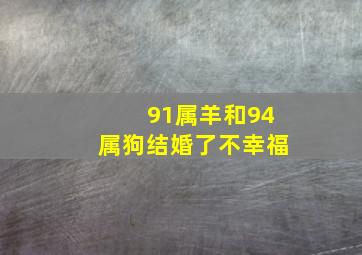 91属羊和94属狗结婚了不幸福